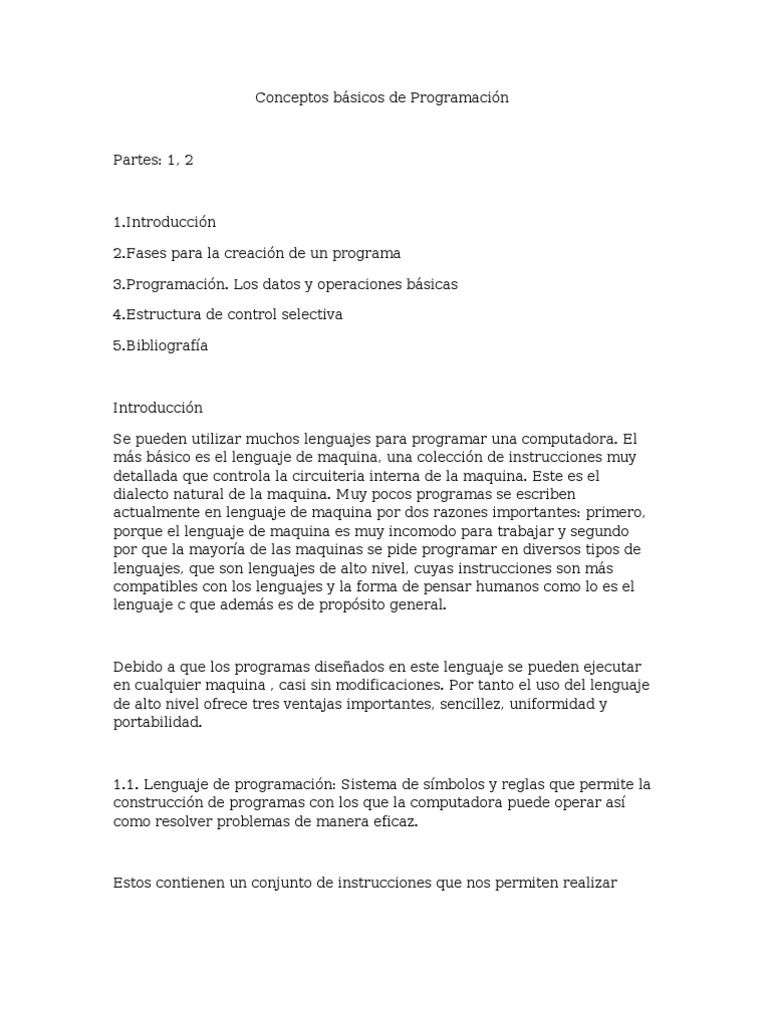 Conceptos básicos de Programación

Partes: 1, 2

1.Introducción

2.Fases para la creación de un programa

3.Programación. Los datos y operaciones básicas

4.Estructura de control selectiva

5.Bibliografía

Introducción

Se pueden utilizar muchos lenguajes para programar una computadora. El más básico es el lenguaje de maquina, una colección de instrucciones muy detallada que controla la circuiteria interna de la maquina. Este es el dialecto natural de la maquina. Muy pocos programas se escriben actualmente en lenguaje de maquina por dos razones importantes: primero, porque el lenguaje de maquina es muy incomodo para trabajar y segundo por que la mayoría de las maquinas se pide programar en diversos tipos de lenguajes, que son lenguajes de alto nivel, cuyas instrucciones son más compatibles con los lenguajes y la forma de pensar humanos como lo es el lenguaje c que además es de propósito general.

Debido a que los programas diseñados en este lenguaje se pueden ejecutar en cualquier maquina , casi sin modificaciones. Por tanto el uso del lenguaje de alto nivel ofrece tres ventajas importantes, sencillez, uniformidad y portabilidad.

1.1. Lenguaje de programación: Sistema de símbolos y reglas que permite la construcción de programas con los que la computadora puede operar así como resolver problemas de manera eficaz.

Estos contienen un conjunto de instrucciones que nos permiten realizar